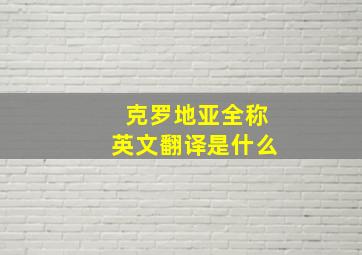 克罗地亚全称
英文翻译是什么